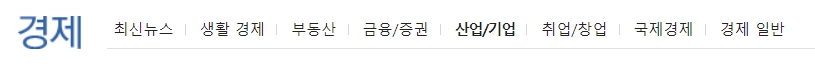 경제

최신뉴스 | 생활 경제 | 부동산 | 금융/증권 | 산업/기업 | 취업/창업 | 국제경제 | 경제 일반